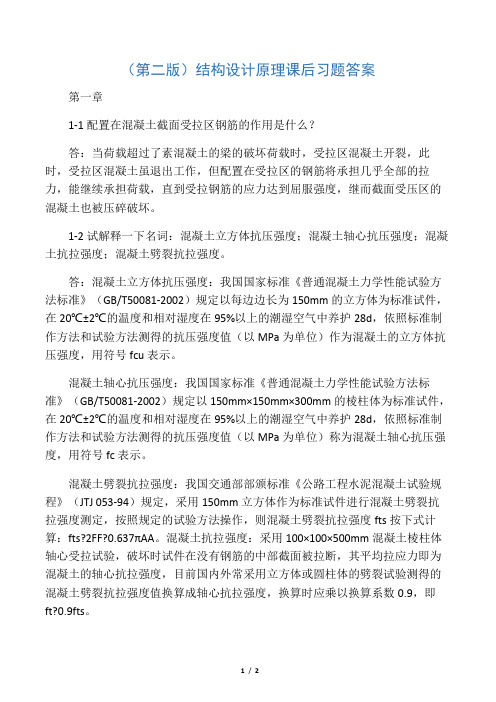 （第二版）结构设计原理课后习题答案

第一章

1-1 配置在混凝土截面受拉区钢筋的作用是什么？

答：当荷载超过了素混凝土的梁的破坏荷载时，受拉区混凝土开裂，此时，受拉区混凝土虽退出工作，但配置在受拉区的钢筋将承担几乎全部的拉力，能继续承担荷载，直到受拉钢筋的应力达到屈服强度，继而截面受压区的混凝土也被压碎破坏。

1-2 试解释一下名词：混凝土立方体抗压强度；混凝土轴心抗压强度；混凝土抗拉强度；混凝土劈裂抗拉强度。

答：混凝土立方体抗压强度：我国国家标准《普通混凝土力学性能试验方法标准》（GB/T50081-2002）规定以每边边长为 150mm 的立方体为标准试件，在 20℃±2℃的温度和相对湿度在 95%以上的潮湿空气中养护 28d，依照标准制作方法和试验方法测得的抗压强度值（以 MPa 为单位）作为混凝土的立方体抗压强度，用符号 fcu 表示。

混凝土轴心抗压强度：我国国家标准《普通混凝土力学性能试验方法标准》（GB/T50081-2002）规定以 150mm×150mm×300mm 的棱柱体为标准试件，在 20℃±2℃的温度和相对湿度在 95%以上的潮湿空气中养护 28d，依照标准制作方法和试验方法测得的抗压强度值（以 MPa 为单位）称为混凝土轴心抗压强度，用符号 fc 表示。

混凝土劈裂抗拉强度：我国交通部部颁标准《公路工程水泥混凝土试验规程》（JTJ 053-94）规定，采用 150mm 立方体作为标准试件进行混凝土劈裂抗拉强度测定，按照规定的试验方法操作，则混凝土劈裂抗拉强度 fts 按下式计算：fts?2FF?0.637πAA。混凝土抗拉强度：采用 100×100×500mm 混凝土棱柱体轴心受拉试验，破坏时试件在没有钢筋的中部截面被拉断，其平均拉应力即为混凝土的轴心抗拉强度，目前国内外常采用立方体或圆柱体的劈裂试验测得的混凝土劈裂抗拉强度值换算成轴心抗拉强度，换算时应乘以换算系数 0.9，即 ft?0.9fts。

1 / 2